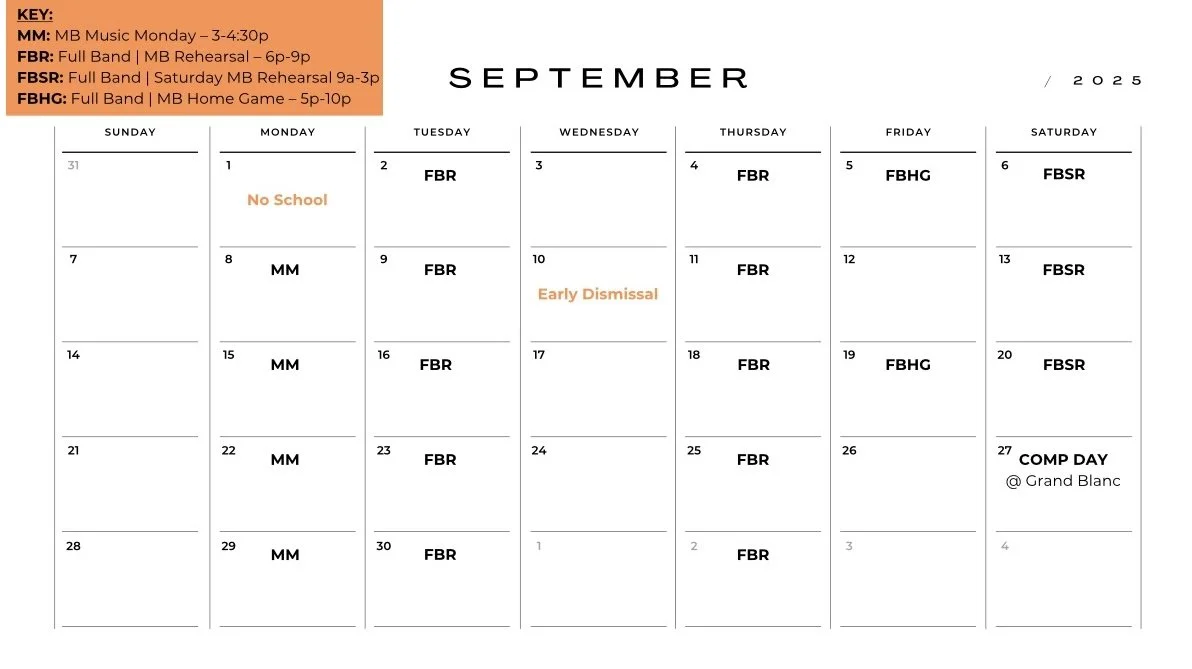 KEY:
MM: MB Music Monday – 3-4:30p
FBR: Full Band | MB Rehearsal – 6p-9p
FBSR: Full Band | Saturday MB Rehearsal 9a-3p
FBHG: Full Band | MB Home Game – 5p-10p

SEPTEMBER

/ 2025

| SUNDAY | MONDAY | TUESDAY | WEDNESDAY | THURSDAY | FRIDAY | SATURDAY |
|---|---|---|---|---|---|---|
| 31 | 1 No School | 2 FBR | 3 | 4 FBR | 5 FBHG | 6 FBSR |
| 7 | 8 MM | 9 FBR | 10 Early Dismissal | 11 FBR | 12 | 13 FBSR |
| 14 | 15 MM | 16 FBR | 17 | 18 FBR | 19 FBHG | 20 FBSR |
| 21 | 22 MM | 23 FBR | 24 | 25 FBR | 26 | 27 COMP DAY @ Grand Blanc |
| 28 | 29 MM | 30 FBR | 1 | 2 FBR | 3 | 4 |